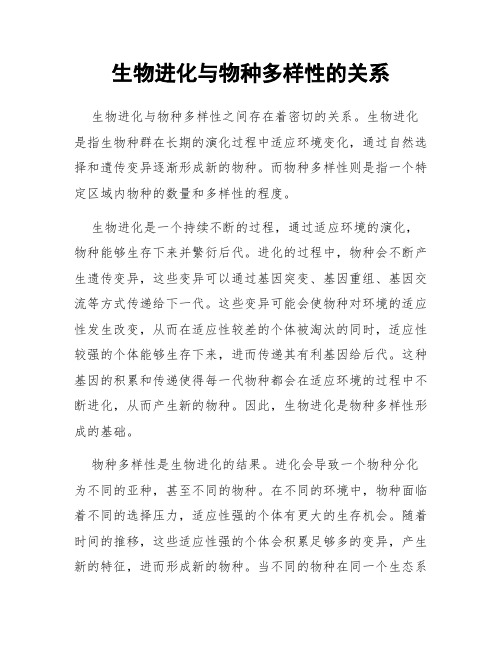 生物进化与物种多样性的关系

生物进化与物种多样性之间存在着密切的关系。生物进化是指生物种群在长期的演化过程中适应环境变化，通过自然选择和遗传变异逐渐形成新的物种。而物种多样性则是指一个特定区域内物种的数量和多样性的程度。

生物进化是一个持续不断的过程，通过适应环境的演化，物种能够生存下来并繁衍后代。进化的过程中，物种会不断产生遗传变异，这些变异可以通过基因突变、基因重组、基因交流等方式传递给下一代。这些变异可能会使物种对环境的适应性发生改变，从而在适应性较差的个体被淘汰的同时，适应性较强的个体能够生存下来，进而传递其有利基因给后代。这种基因的积累和传递使得每一代物种都会在适应环境的过程中不断进化，从而产生新的物种。因此，生物进化是物种多样性形成的基础。

物种多样性是生物进化的结果。进化会导致一个物种分化为不同的亚种，甚至不同的物种。在不同的环境中，物种面临着不同的选择压力，适应性强的个体有更大的生存机会。随着时间的推移，这些适应性强的个体会积累足够多的变异，产生新的特征，进而形成新的物种。当不同的物种在同一个生态系